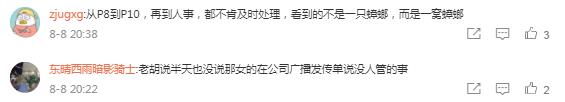 zjugxg:从P8到P10，再到人事，都不肯及时处理，看到的不是一只蟑螂，而是一窝蟑螂

8-8 20:38

3

东晴西雨暗影骑士:老胡说半天也没说那女的在公司广播发传单说没人管的事

8-8 20:22

2